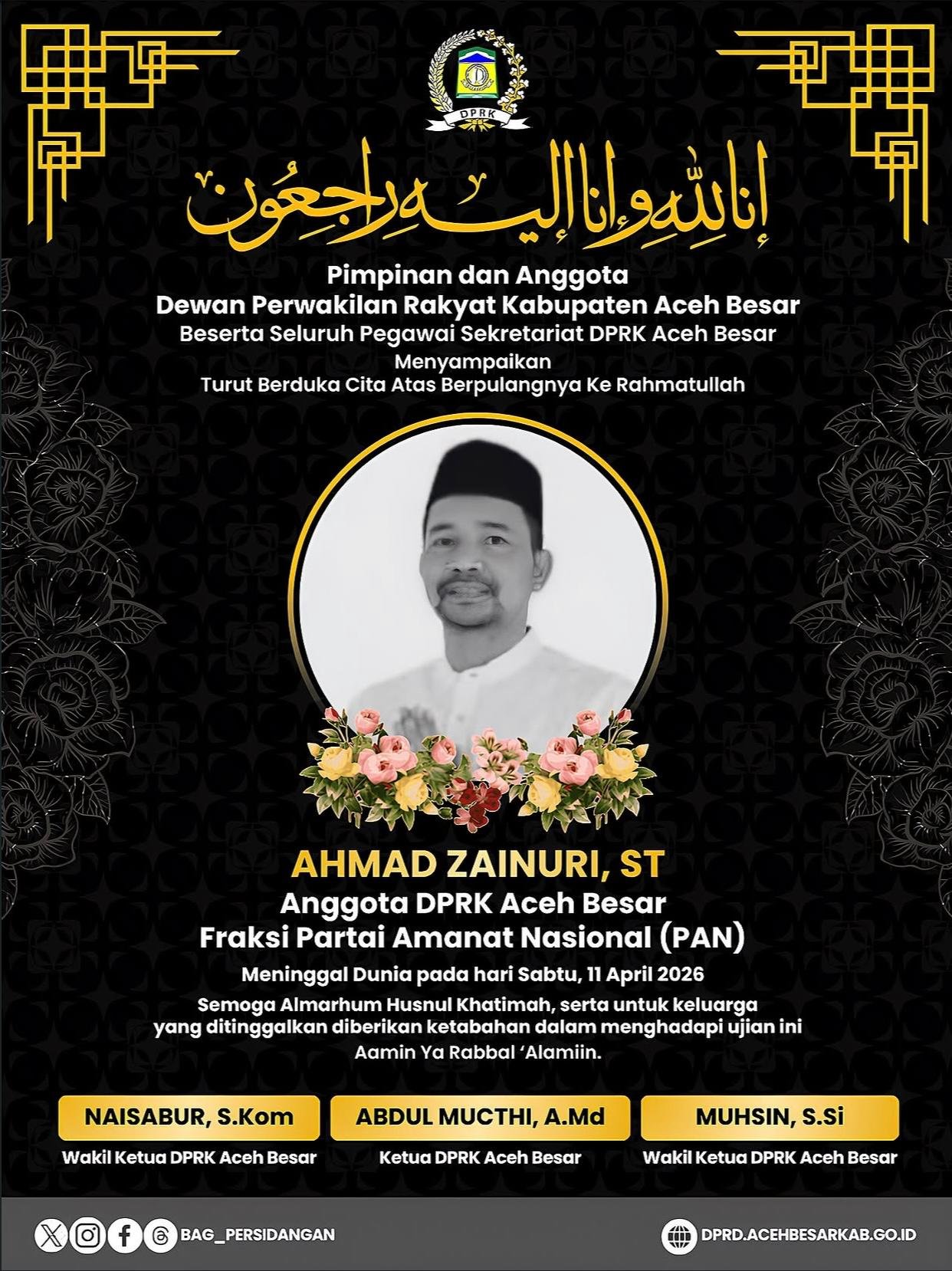 DPRK

إنا لله وإنا إليه راجعون

Pimpinan dan Anggota
Dewan Perwakilan Rakyat Kabupaten Aceh Besar
Beserta Seluruh Pegawai Sekretariat DPRK Aceh Besar
Menyampaikan
Turut Berduka Cita Atas Berpulangnya Ke Rahmatullah

AHMAD ZAINURI, ST
Anggota DPRK Aceh Besar
Fraksi Partai Amanat Nasional (PAN)

Meninggal Dunia pada hari Sabtu, 11 April 2026

Semoga Almarhum Husnul Khatimah, serta untuk keluarga yang ditinggalkan diberikan ketabahan dalam menghadapi ujian ini
Aamin Ya Rabbal 'Alamiin.

NAISABUR, S.Kom
Wakil Ketua DPRK Aceh Besar

ABDUL MUCTHI, A.Md
Ketua DPRK Aceh Besar

MUHSIN, S.Si
Wakil Ketua DPRK Aceh Besar

BAG_PERSIDANGAN

DPRD.ACEHBESARKAB.GO.ID